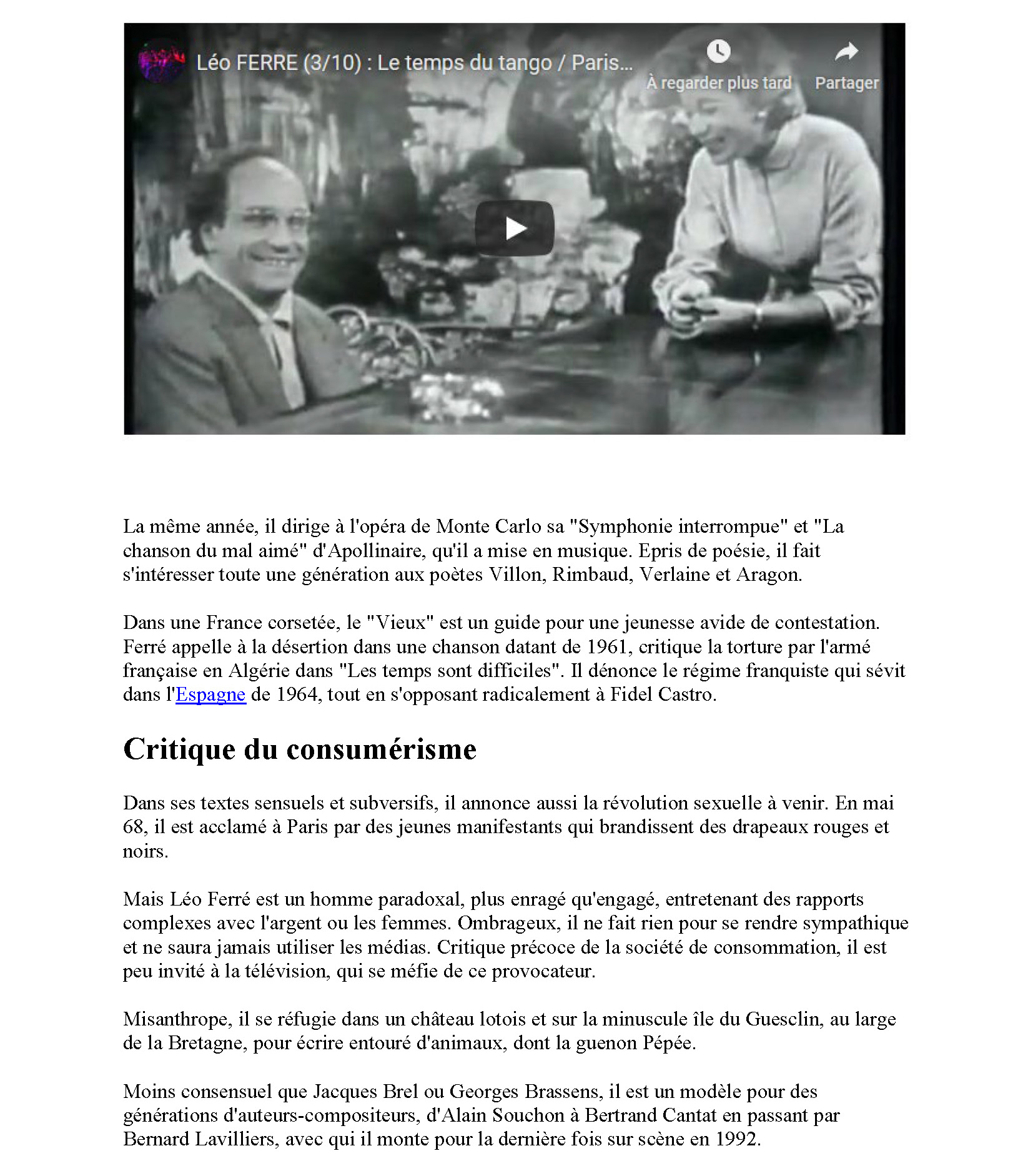 Léo FERRE (3/10) : Le temps du tango / Paris...

À regarder plus tard

Partager

La même année, il dirige à l'opéra de Monte Carlo sa "Symphonie interrompue" et "La chanson du mal aimé" d'Apollinaire, qu'il a mise en musique. Epris de poésie, il fait s'intéresser toute une génération aux poètes Villon, Rimbaud, Verlaine et Aragon.

Dans une France corsetée, le "Vieux" est un guide pour une jeunesse avide de contestation. Ferré appelle à la désertion dans une chanson datant de 1961, critique la torture par l'armé française en Algérie dans "Les temps sont difficiles". Il dénonce le régime franquiste qui sévit dans l'Espagne de 1964, tout en s'opposant radicalement à Fidel Castro.

Critique du consumérisme

Dans ses textes sensuels et subversifs, il annonce aussi la révolution sexuelle à venir. En mai 68, il est acclamé à Paris par des jeunes manifestants qui brandissent des drapeaux rouges et noirs.

Mais Léo Ferré est un homme paradoxal, plus enragé qu'engagé, entretenant des rapports complexes avec l'argent ou les femmes. Ombrageux, il ne fait rien pour se rendre sympathique et ne saura jamais utiliser les médias. Critique précoce de la société de consommation, il est peu invité à la télévision, qui se méfie de ce provocateur.

Misanthrope, il se réfugie dans un château lotois et sur la minuscule île du Guesclin, au large de la Bretagne, pour écrire entouré d'animaux, dont la guenon Pépée.

Moins consensuel que Jacques Brel ou Georges Brassens, il est un modèle pour des générations d'auteurs-compositeurs, d'Alain Souchon à Bertrand Cantat en passant par Bernard Lavilliers, avec qui il monte pour la dernière fois sur scène en 1992.